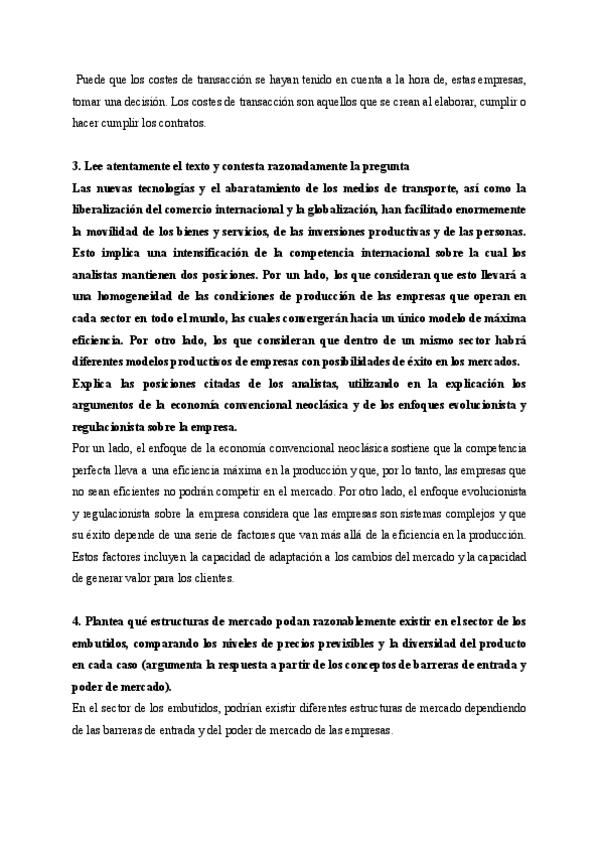 Puede que los costes de transacción se hayan tenido en cuenta a la hora de, estas empresas, tomar una decisión. Los costes de transacción son aquellos que se crean al elaborar, cumplir o hacer cumplir los contratos.

3. Lee atentamente el texto y contesta razonadamente la pregunta
Las nuevas tecnologías y el abaratamiento de los medios de transporte, así como la liberalización del comercio internacional y la globalización, han facilitado enormemente la movilidad de los bienes y servicios, de las inversiones productivas y de las personas. Esto implica una intensificación de la competencia internacional sobre la cual los analistas mantienen dos posiciones. Por un lado, los que consideran que esto llevará a una homogeneidad de las condiciones de producción de las empresas que operan en cada sector en todo el mundo, las cuales convergerán hacia un único modelo de máxima eficiencia. Por otro lado, los que consideran que dentro de un mismo sector habrá diferentes modelos productivos de empresas con posibilidades de éxito en los mercados.
Explica las posiciones citadas de los analistas, utilizando en la explicación los argumentos de la economía convencional neoclásica y de los enfoques evolucionista y regulacionista sobre la empresa.
Por un lado, el enfoque de la economía convencional neoclásica sostiene que la competencia perfecta lleva a una eficiencia máxima en la producción y que, por lo tanto, las empresas que no sean eficientes no podrán competir en el mercado. Por otro lado, el enfoque evolucionista y regulacionista sobre la empresa considera que las empresas son sistemas complejos y que su éxito depende de una serie de factores que van más allá de la eficiencia en la producción. Estos factores incluyen la capacidad de adaptación a los cambios del mercado y la capacidad de generar valor para los clientes.

4. Plantea qué estructuras de mercado podan razonablemente existir en el sector de los embutidos, comparando los niveles de precios previsibles y la diversidad del producto en cada caso (argumenta la respuesta a partir de los conceptos de barreras de entrada y poder de mercado).
En el sector de los embutidos, podrían existir diferentes estructuras de mercado dependiendo de las barreras de entrada y del poder de mercado de las empresas.